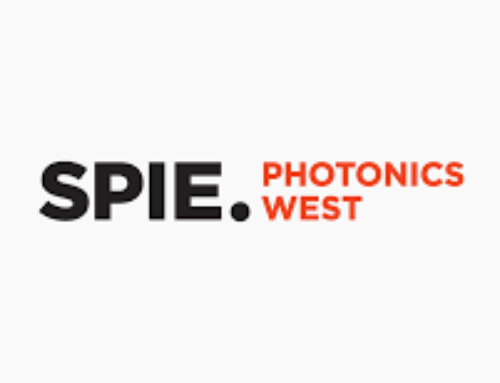 SPIE. PHOTONICS WEST